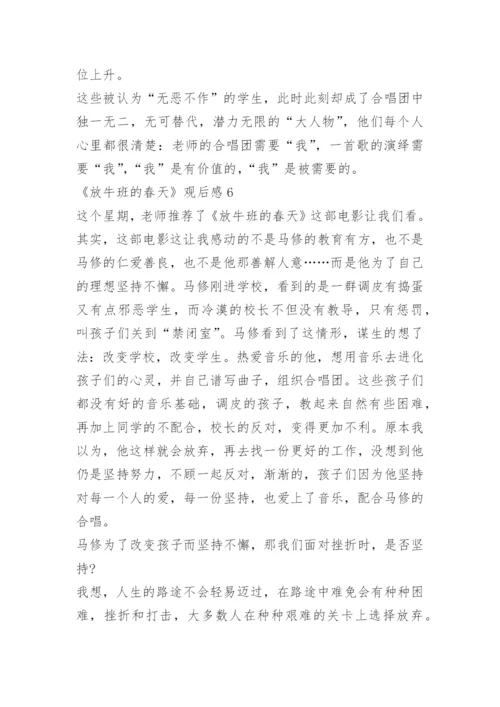 位上升。

这些被认为“无恶不作”的学生，此时此刻却成了合唱团中独一无二，无可替代，潜力无限的“大人物”，他们每个人心里都很清楚：老师的合唱团需要“我”，一首歌的演绎需要“我”，“我”是有价值的，“我”是被需要的。

《放牛班的春天》观后感6

这个星期，老师推荐了《放牛班的春天》这部电影让我们看。其实，这部电影这让我感动的不是马修的教育有方，也不是马修的仁爱善良，也不是他那善解人意……而是他为了自己的理想坚持不懈。马修刚进学校，看到的是一群调皮有捣蛋又有点邪恶学生，而冷漠的校长不但没有教导，只有惩罚，叫孩子们关到“禁闭室”。马修看到了这情形，谋生的想了法：改变学校，改变学生。热爱音乐的他，想用音乐去进化孩子们的心灵，并自己谱写曲子，组织合唱团。这些孩子们都没有好的音乐基础，调皮的孩子，教起来自然有些困难，再加上同学的不配合，校长的反对，变得更加不利。原本我以为，他这样就会放弃，再去找一份更好的工作，没想到他仍是坚持努力，不顾一起反对，渐渐的，孩子们因为他坚持对每一个人的爱，每一份坚持，也爱上了音乐，配合马修的合唱。

马修为了改变孩子而坚持不懈，那我们面对挫折时，是否坚持?

我想，人生的路途不会轻易迈过，在路途中难免会有种种困难，挫折和打击，大多数人在种种艰难的关卡上选择放弃。